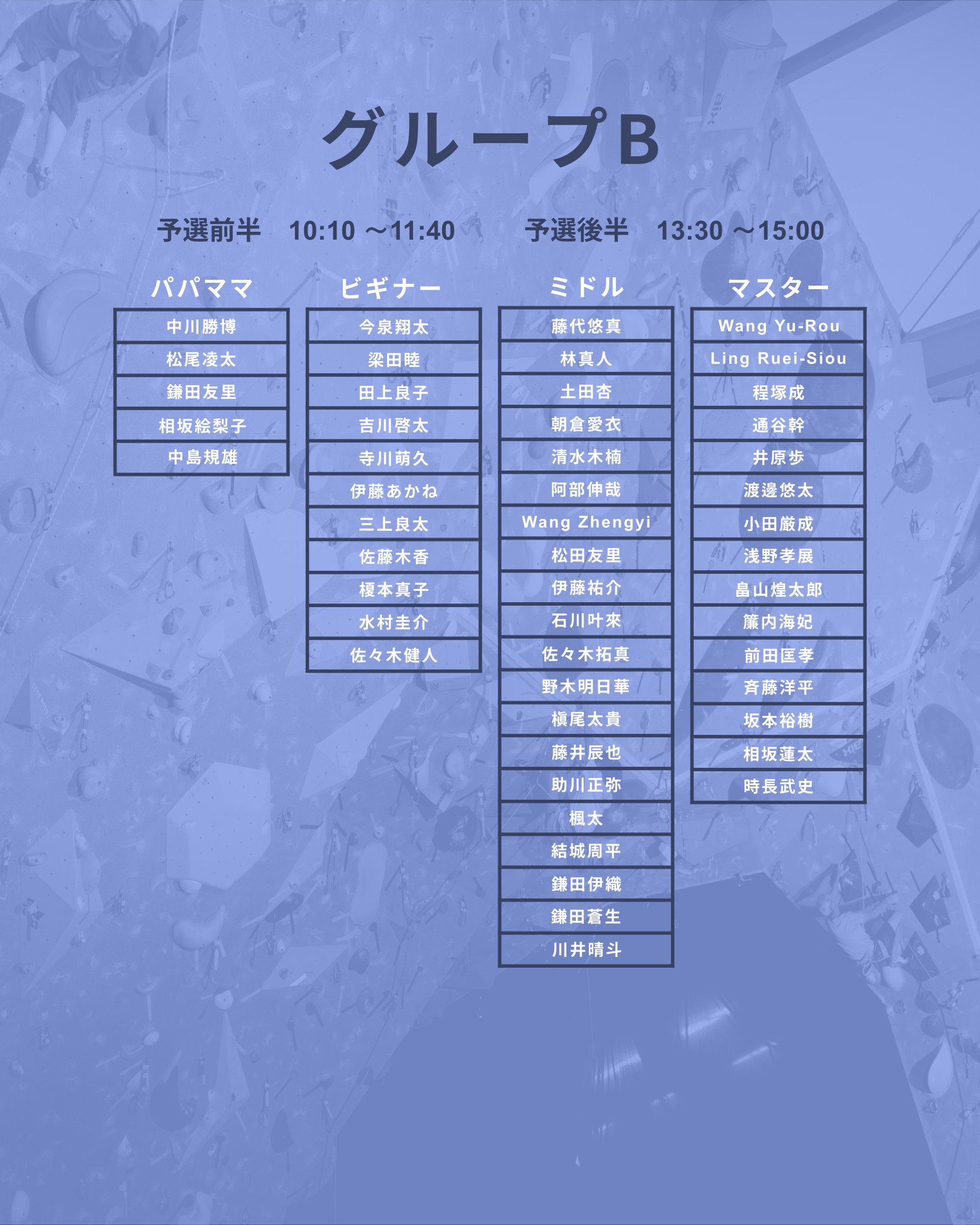 グループB

予選前半 10:10 ～11:40 予選後半 13:30 ～15:00

パパママ

中川勝博
松尾凌太
鎌田友里
相坂絵梨子
中島規雄

ビギナー

今泉翔太
梁田睦
田上良子
吉川啓太
寺川萌久
伊藤あかね
三上良太
佐藤木香
榎本真子
水村圭介
佐々木健人

ミドル

藤代悠真
林真人
土田杏
朝倉愛衣
清水木楠
阿部伸哉
Wang Zhengyi
松田友里
伊藤祐介
石川叶來
佐々木拓真
野木明日華
槇尾太貴
藤井辰也
助川正弥
楓太
結城周平
鎌田伊織
鎌田蒼生
川井晴斗

マスター

Wang Yu-Rou
Ling Ruei-Siou
程塚成
通谷幹
井原歩
渡邊悠太
小田厳成
浅野孝展
畠山煌太郎
簾内海妃
前田匡孝
斉藤洋平
坂本裕樹
相坂蓮太
時長武史